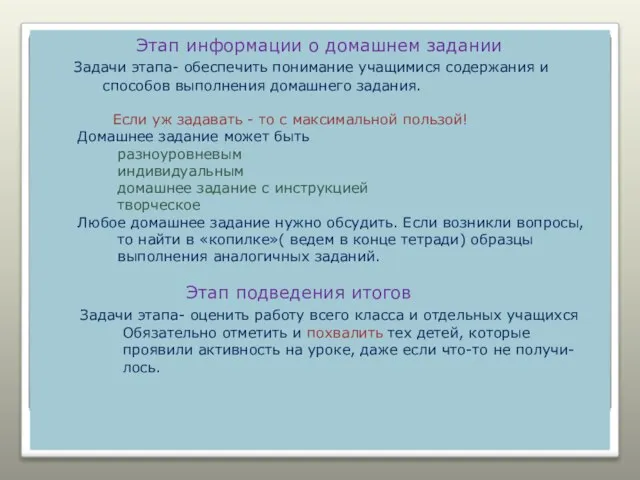 Этап информации о домашнем задании

Задачи этапа- обеспечить понимание учащимися содержания и способов выполнения домашнего задания.

Если уж задавать - то с максимальной пользой!

Домашнее задание может быть
разноуровневым
индивидуальным
домашнее задание с инструкцией
творческое

Любое домашнее задание нужно обсудить. Если возникли вопросы, то найти в «копилке»( ведем в конце тетради) образцы выполнения аналогичных заданий.

Этап подведения итогов

Задачи этапа- оценить работу всего класса и отдельных учащихся
Обязательно отметить и похвалить тех детей, которые проявили активность на уроке, даже если что-то не получилось.